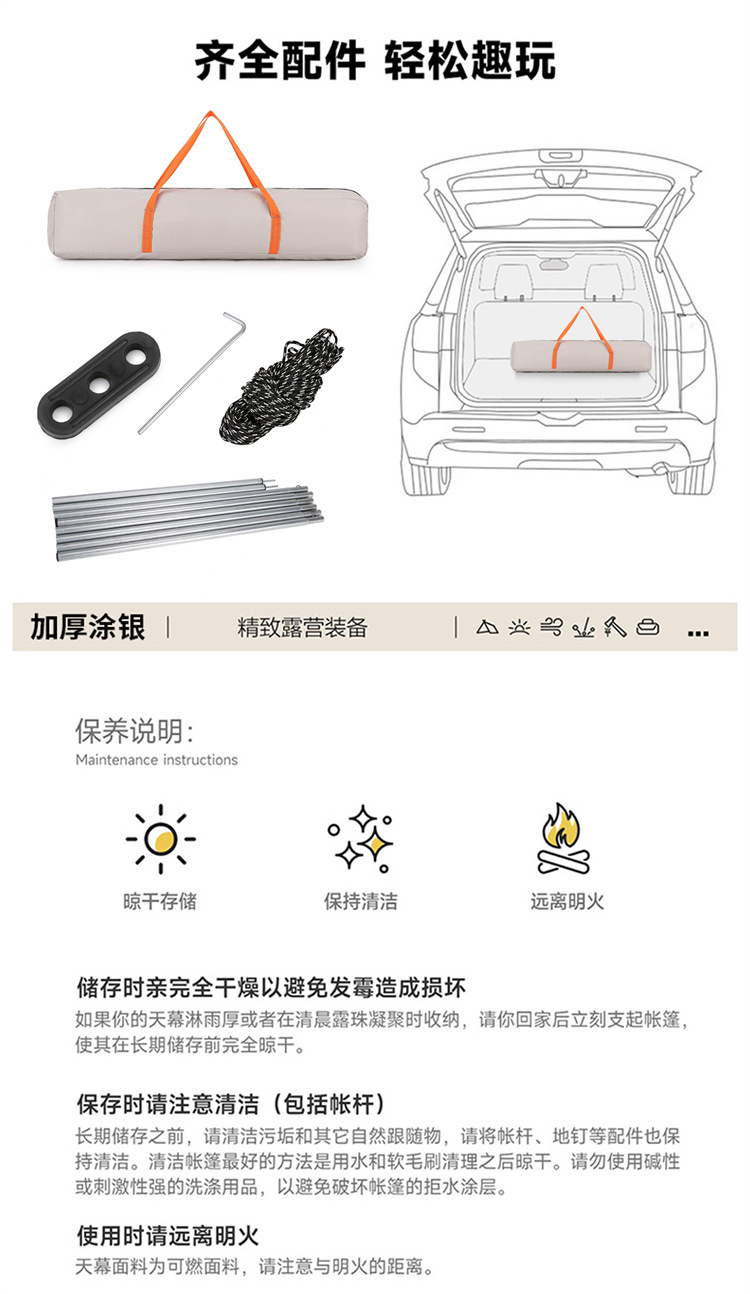 齐全配件 轻松趣玩

加厚涂银 | 精致露营装备 | ...

保养说明:
Maintenance instructions

晾干存储

保持清洁

远离明火

储存时亲完全干燥以避免发霉造成损坏
如果你的天幕淋雨厚或者在清晨露珠凝聚时收纳，请你回家后立刻支起帐篷，使其在长期储存前完全晾干。

保存时请注意清洁（包括帐杆）
长期储存之前，请清洁污垢和其它自然跟随物，请将帐杆、地钉等配件也保持清洁。清洁帐篷最好的方法是用水和软毛刷清理之后晾干。请勿使用碱性或刺激性强的洗涤用品，以避免破坏帐篷的拒水涂层。

使用时请远离明火
天幕面料为可燃面料，请注意与明火的距离。